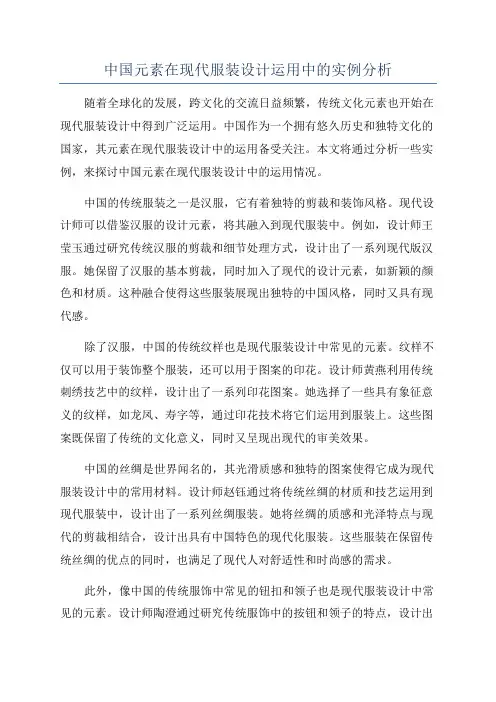 中国元素在现代服装设计运用中的实例分析

随着全球化的发展，跨文化的交流日益频繁，传统文化元素也开始在现代服装设计中得到广泛运用。中国作为一个拥有悠久历史和独特文化的国家，其元素在现代服装设计中的运用备受关注。本文将通过分析一些实例，来探讨中国元素在现代服装设计中的运用情况。

中国的传统服装之一是汉服，它有着独特的剪裁和装饰风格。现代设计师可以借鉴汉服的设计元素，将其融入到现代服装中。例如，设计师王莹玉通过研究传统汉服的剪裁和细节处理方式，设计出了一系列现代版汉服。她保留了汉服的基本剪裁，同时加入了现代的设计元素，如新颖的颜色和材质。这种融合使得这些服装展现出独特的中国风格，同时又具有现代感。

除了汉服，中国的传统纹样也是现代服装设计中常见的元素。纹样不仅可以用于装饰整个服装，还可以用于图案的印花。设计师黄燕利用传统刺绣技艺中的纹样，设计出了一系列印花图案。她选择了一些具有象征意义的纹样，如龙凤、寿字等，通过印花技术将它们运用到服装上。这些图案既保留了传统的文化意义，同时又呈现出现代的审美效果。

中国的丝绸是世界闻名的，其光滑质感和独特的图案使得它成为现代服装设计中的常用材料。设计师赵钰通过将传统丝绸的材质和技艺运用到现代服装中，设计出了一系列丝绸服装。她将丝绸的质感和光泽特点与现代的剪裁相结合，设计出具有中国特色的现代化服装。这些服装在保留传统丝绸的优点的同时，也满足了现代人对舒适性和时尚感的需求。

此外，像中国的传统服饰中常见的钮扣和领子也是现代服装设计中常见的元素。设计师陶澄通过研究传统服饰中的按钮和领子的特点，设计出